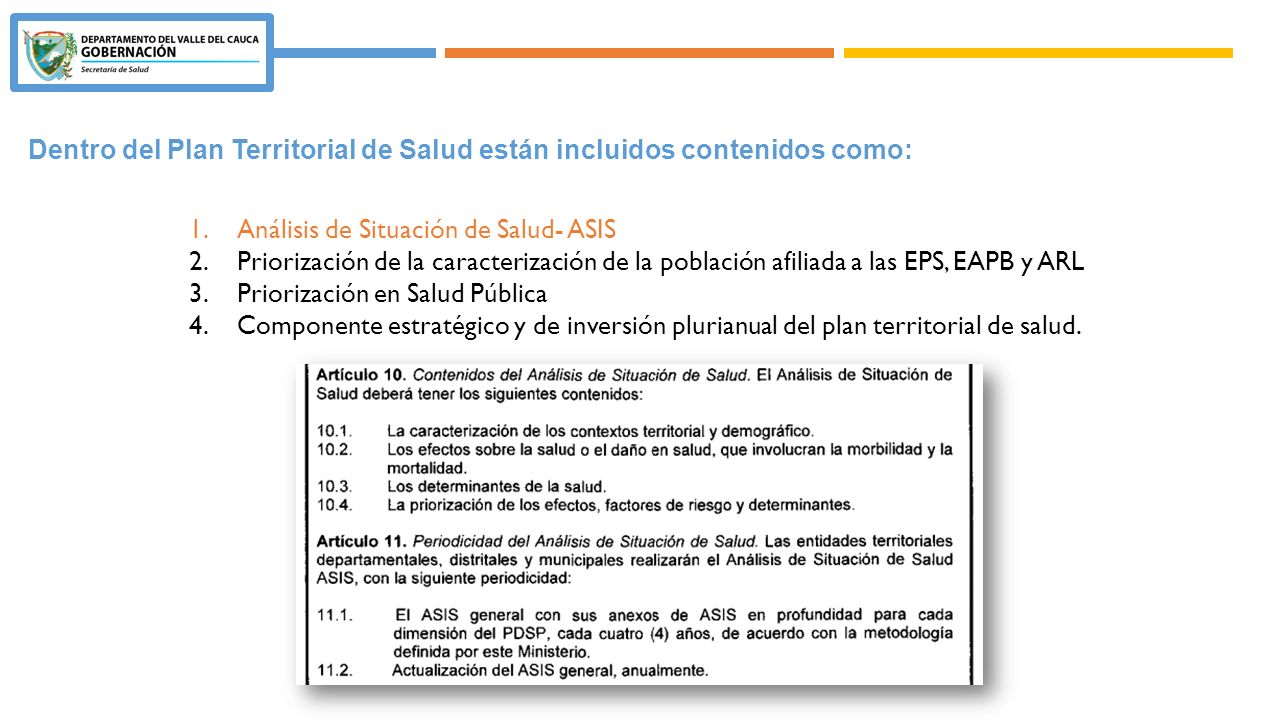 DEPARTAMENTO DEL VALLE DEL CAUCA
GOBERNACIÓN
Secretaría de Salud

Dentro del Plan Territorial de Salud están incluidos contenidos como:

1. Análisis de Situación de Salud- ASIS
2. Priorización de la caracterización de la población afiliada a las EPS, EAPB y ARL
3. Priorización en Salud Pública
4. Componente estratégico y de inversión plurianual del plan territorial de salud.

Artículo 10. Contenidos del Análisis de Situación de Salud. El Análisis de Situación de Salud deberá tener los siguientes contenidos:

10.1. La caracterización de los contextos territorial y demográfico.
10.2. Los efectos sobre la salud o el daño en salud, que involucran la morbilidad y la mortalidad.
10.3. Los determinantes de la salud.
10.4. La priorización de los efectos, factores de riesgo y determinantes.

Artículo 11. Periodicidad del Análisis de Situación de Salud. Las entidades territoriales departamentales, distritales y municipales realizarán el Análisis de Situación de Salud ASIS, con la siguiente periodicidad:

11.1. El ASIS general con sus anexos de ASIS en profundidad para cada dimensión del PDSP, cada cuatro (4) años, de acuerdo con la metodología definida por este Ministerio.
11.2. Actualización del ASIS general, anualmente.